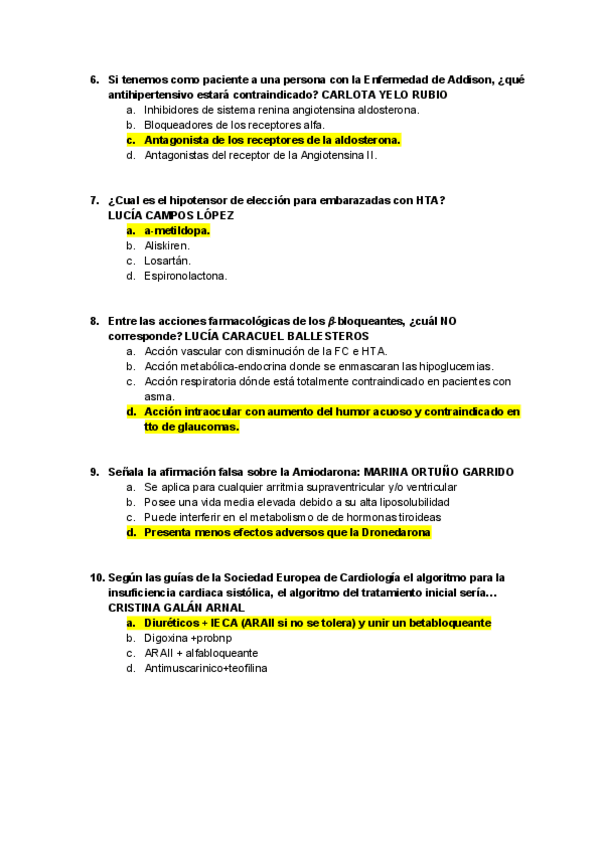 6. Si tenemos como paciente a una persona con la Enfermedad de Addison, ¿qué antihipertensivo estará contraindicado? CARLOTA YELO RUBIO
a. Inhibidores de sistema renina angiotensina aldosterona.
b. Bloqueadores de los receptores alfa.
c. Antagonista de los receptores de la aldosterona.
d. Antagonistas del receptor de la Angiotensina II.

7. ¿Cual es el hipotensor de elección para embarazadas con HTA? LUCÍA CAMPOS LÓPEZ
a. a-metildopa.
b. Aliskiren.
c. Losartán.
d. Espironolactona.

8. Entre las acciones farmacológicas de los $\beta$-bloqueantes, ¿cuál NO corresponde? LUCÍA CARACUEL BALLESTEROS
a. Acción vascular con disminución de la FC e HTA.
b. Acción metabólica-endocrina donde se enmascaran las hipoglucemias.
c. Acción respiratoria dónde está totalmente contraindicado en pacientes con asma.
d. Acción intraocular con aumento del humor acuoso y contraindicado en tto de glaucomas.

9. Señala la afirmación falsa sobre la Amiodarona: MARINA ORTUÑO GARRIDO
a. Se aplica para cualquier arritmia supraventricular y/o ventricular
b. Posee una vida media elevada debido a su alta liposolubilidad
c. Puede interferir en el metabolismo de de hormonas tiroideas
d. Presenta menos efectos adversos que la Dronedarona

10. Según las guías de la Sociedad Europea de Cardiología el algoritmo para la insuficiencia cardiaca sistólica, el algoritmo del tratamiento inicial sería… CRISTINA GALÁN ARNAL
a. Diuréticos + IECA (ARAII si no se tolera) y unir un betabloqueante
b. Digoxina +probnp
c. ARAII + alfabloqueante
d. Antimuscarinico+teofilina